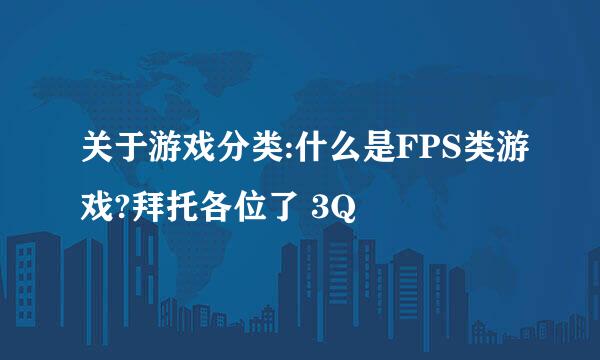 关于游戏分类:什么是FPS类游戏?拜托各位了 3Q